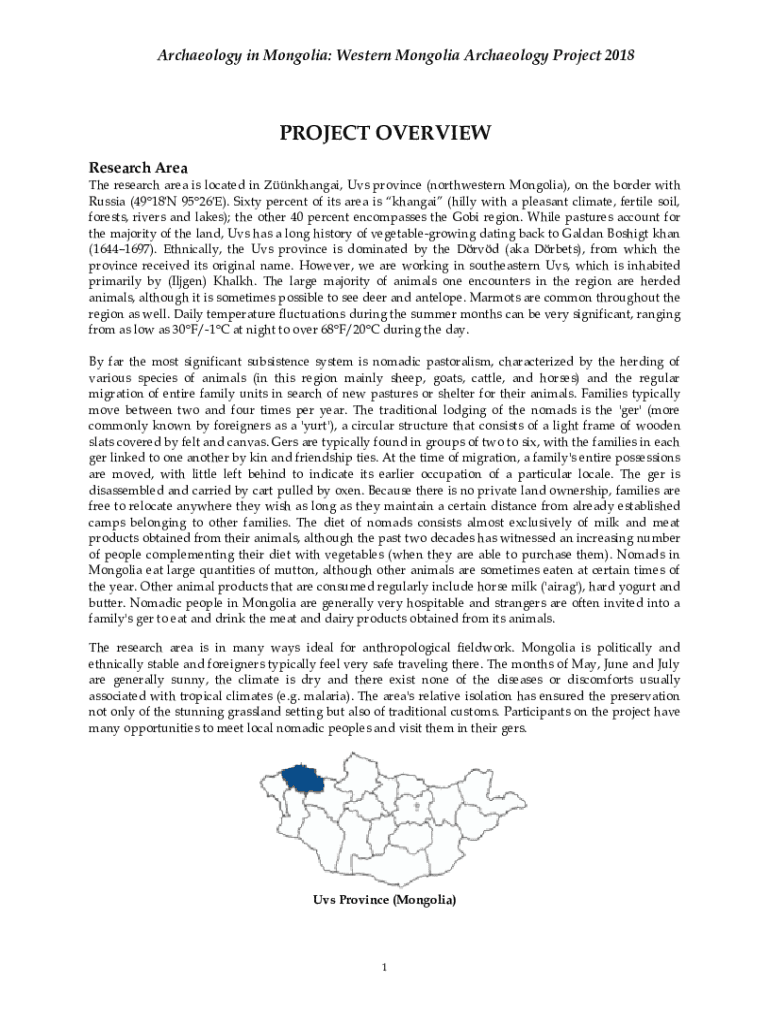 Archaeology in Mongolia: Western Mongolia Archaeology Project 2018

PROJECT OVERVIEW

Research Area

The research area is located in Züünkhangai, Uvs province (northwestern Mongolia), on the border with Russia (49°18'N 95°26'E). Sixty percent of its area is "khangai" (hilly with a pleasant climate, fertile soil, forests, rivers and lakes); the other 40 percent encompasses the Gobi region. While pastures account for the majority of the land, Uvs has a long history of vegetable-growing dating back to Galdan Boshigt khan (1644–1697). Ethnically, the Uvs province is dominated by the Dörvöd (aka Dörbets), from which the province received its original name. However, we are working in southeastern Uvs, which is inhabited primarily by (Iljgen) Khalkh. The large majority of animals one encounters in the region are herded animals, although it is sometimes possible to see deer and antelope. Marmots are common throughout the region as well. Daily temperature fluctuations during the summer months can be very significant, ranging from as low as 30°F/-1°C at night to over 68°F/20°C during the day.

By far the most significant subsistence system is nomadic pastoralism, characterized by the herding of various species of animals (in this region mainly sheep, goats, cattle, and horses) and the regular migration of entire family units in search of new pastures or shelter for their animals. Families typically move between two and four times per year. The traditional lodging of the nomads is the 'ger' (more commonly known by foreigners as a 'yurt'), a circular structure that consists of a light frame of wooden slats covered by felt and canvas. Gers are typically found in groups of two to six, with the families in each ger linked to one another by kin and friendship ties. At the time of migration, a family's entire possessions are moved, with little left behind to indicate its earlier occupation of a particular locale. The ger is disassembled and carried by cart pulled by oxen. Because there is no private land ownership, families are free to relocate anywhere they wish as long as they maintain a certain distance from already established camps belonging to other families. The diet of nomads consists almost exclusively of milk and meat products obtained from their animals, although the past two decades has witnessed an increasing number of people complementing their diet with vegetables (when they are able to purchase them). Nomads in Mongolia eat large quantities of mutton, although other animals are sometimes eaten at certain times of the year. Other animal products that are consumed regularly include horse milk ('airag'), hard yogurt and butter. Nomadic people in Mongolia are generally very hospitable and strangers are often invited into a family's ger to eat and drink the meat and dairy products obtained from its animals.

The research area is in many ways ideal for anthropological fieldwork. Mongolia is politically and ethnically stable and foreigners typically feel very safe traveling there. The months of May, June and July are generally sunny, the climate is dry and there exist none of the diseases or discomforts usually associated with tropical climates (e.g. malaria). The area's relative isolation has ensured the preservation not only of the stunning grassland setting but also of traditional customs. Participants on the project have many opportunities to meet local nomadic peoples and visit them in their gers.

Uvs Province (Mongolia)

1